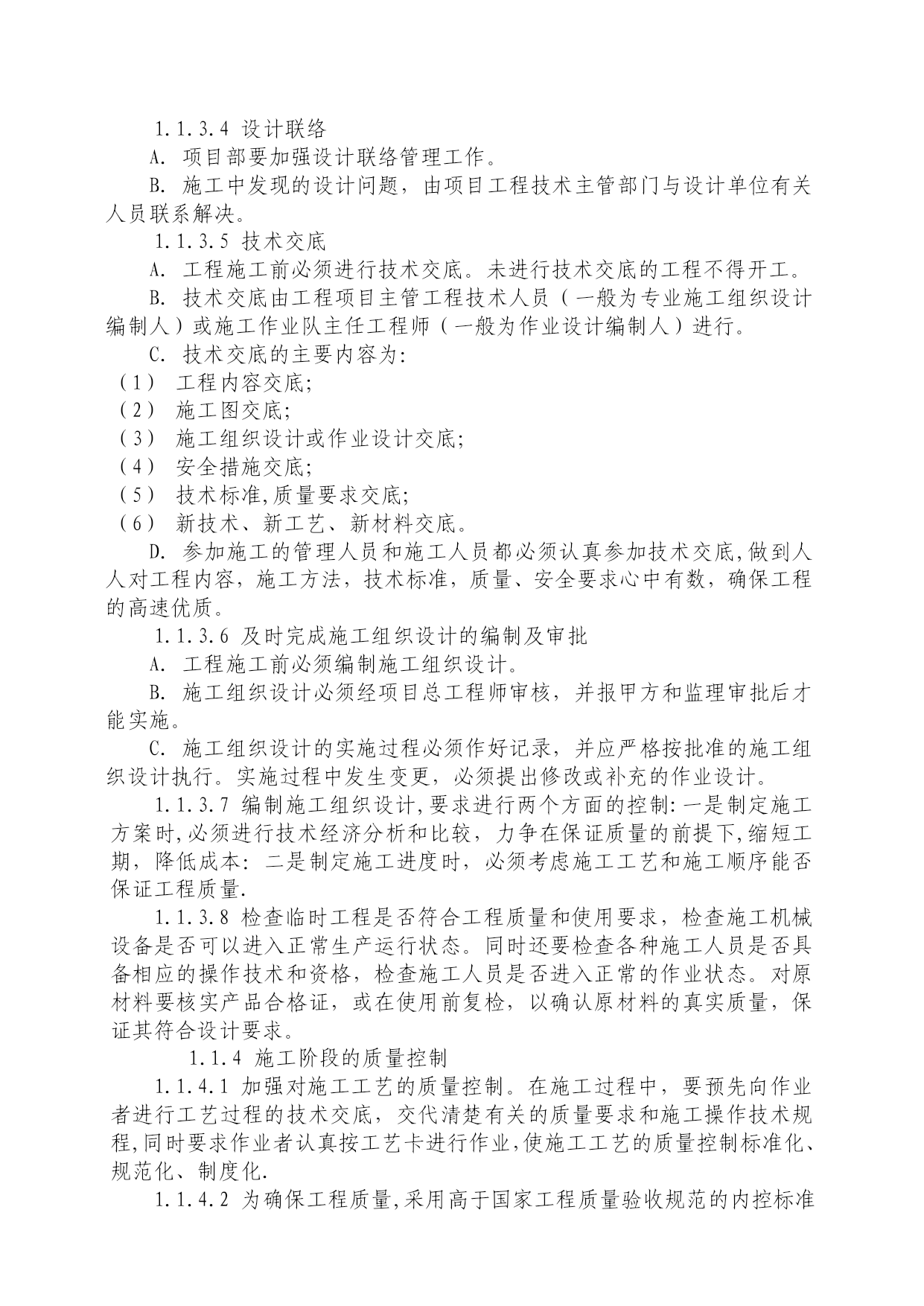 1.1.3.4 设计联络

A. 项目部要加强设计联络管理工作。

B. 施工中发现的设计问题，由项目工程技术主管部门与设计单位有关人员联系解决。

1.1.3.5 技术交底

A. 工程施工前必须进行技术交底。未进行技术交底的工程不得开工。

B. 技术交底由工程项目主管工程技术人员（一般为专业施工组织设计编制人）或施工作业队主任工程师（一般为作业设计编制人）进行。

C. 技术交底的主要内容为:

（1） 工程内容交底;

（2） 施工图交底;

（3） 施工组织设计或作业设计交底;

（4） 安全措施交底;

（5） 技术标准,质量要求交底;

（6） 新技术、新工艺、新材料交底。

D. 参加施工的管理人员和施工人员都必须认真参加技术交底,做到人人对工程内容，施工方法，技术标准，质量、安全要求心中有数，确保工程的高速优质。

1.1.3.6 及时完成施工组织设计的编制及审批

A. 工程施工前必须编制施工组织设计。

B. 施工组织设计必须经项目总工程师审核，并报甲方和监理审批后才能实施。

C. 施工组织设计的实施过程必须作好记录，并应严格按批准的施工组织设计执行。实施过程中发生变更，必须提出修改或补充的作业设计。

1.1.3.7 编制施工组织设计,要求进行两个方面的控制:一是制定施工方案时,必须进行技术经济分析和比较，力争在保证质量的前提下,缩短工期，降低成本: 二是制定施工进度时，必须考虑施工工艺和施工顺序能否保证工程质量.

1.1.3.8 检查临时工程是否符合工程质量和使用要求，检查施工机械设备是否可以进入正常生产运行状态。同时还要检查各种施工人员是否具备相应的操作技术和资格，检查施工人员是否进入正常的作业状态。对原材料要核实产品合格证，或在使用前复检，以确认原材料的真实质量，保证其符合设计要求。

1.1.4 施工阶段的质量控制

1.1.4.1 加强对施工工艺的质量控制。在施工过程中，要预先向作业者进行工艺过程的技术交底，交代清楚有关的质量要求和施工操作技术规程,同时要求作业者认真按工艺卡进行作业,使施工工艺的质量控制标准化、规范化、制度化.

1.1.4.2 为确保工程质量,采用高于国家工程质量验收规范的内控标准